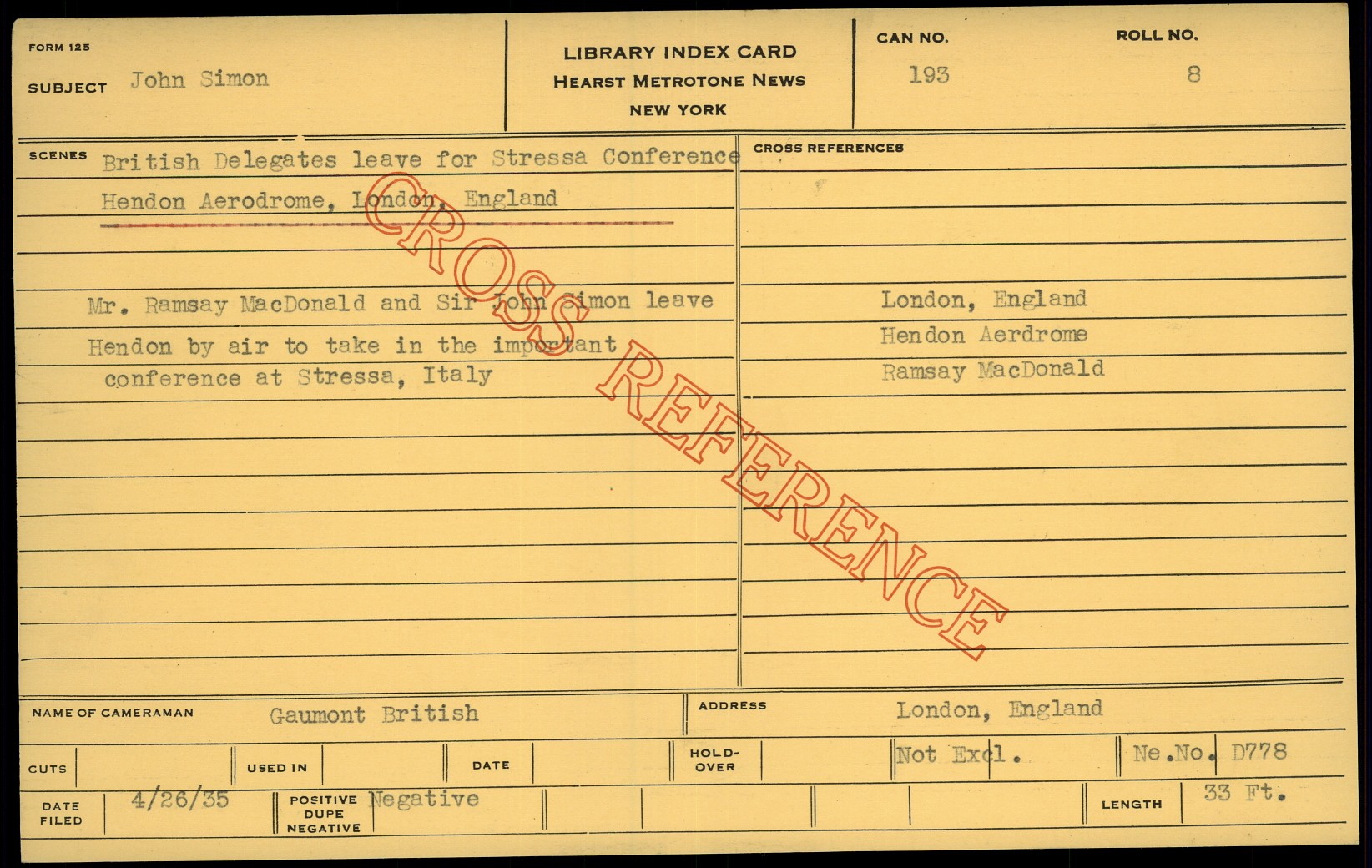 FORM 125

SUBJECT John Simon

LIBRARY INDEX CARD
HEARST METROTONE NEWS
NEW YORK

CAN NO.
193

ROLL NO.
8

SCENES British Delegates leave for Stressa Conference
Hendon Aerodrome, London, England

Mr. Ramsay MacDonald and Sir John Simon leave Hendon by air to take in the important conference at Stressa, Italy

CROSS REFERENCES

London, England
Hendon Aerdrome
Ramsay MacDonald

NAME OF CAMERAMAN Gaumont British

ADDRESS London, England

CUTS

USED IN

DATE

HOLD-OVER

Not Excl.

Ne.No. D778

DATE FILED 4/26/35

POSITIVE
DUPE
NEGATIVE
Negative

LENGTH 33 Ft.

CROSS REFERENCE